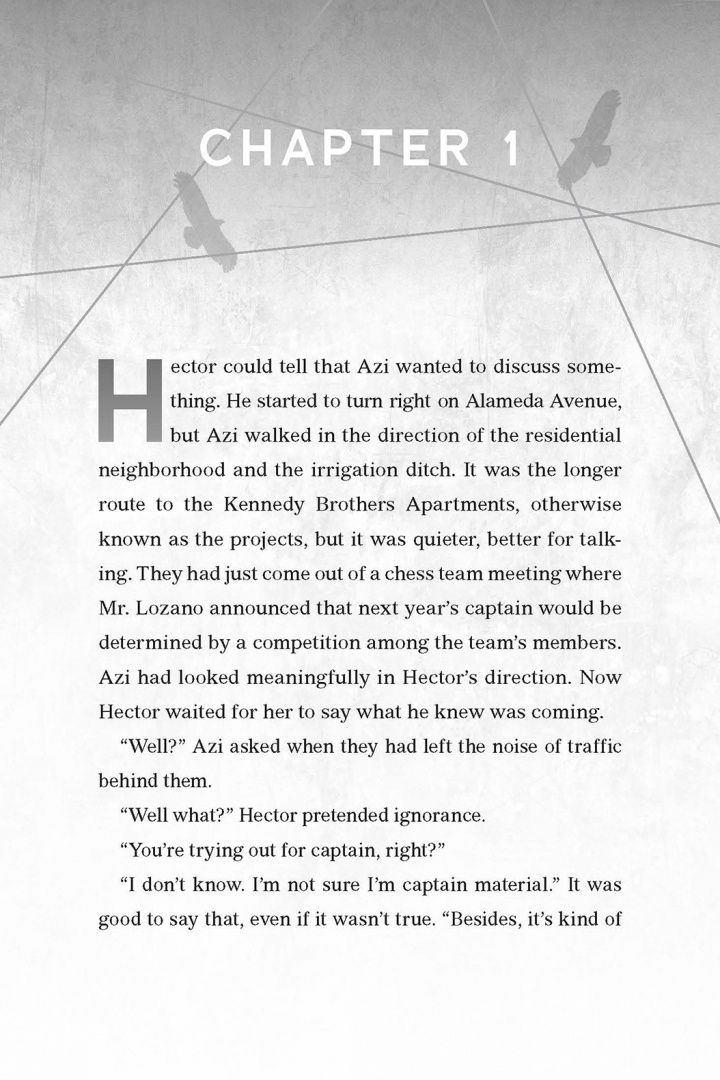 CHAPTER 1

Hector could tell that Azi wanted to discuss something. He started to turn right on Alameda Avenue, but Azi walked in the direction of the residential neighborhood and the irrigation ditch. It was the longer route to the Kennedy Brothers Apartments, otherwise known as the projects, but it was quieter, better for talking. They had just come out of a chess team meeting where Mr. Lozano announced that next year's captain would be determined by a competition among the team's members. Azi had looked meaningfully in Hector's direction. Now Hector waited for her to say what he knew was coming.

"Well?" Azi asked when they had left the noise of traffic behind them.

"Well what?" Hector pretended ignorance.

"You're trying out for captain, right?"

"I don't know. I'm not sure I'm captain material." It was good to say that, even if it wasn't true. "Besides, it's kind of